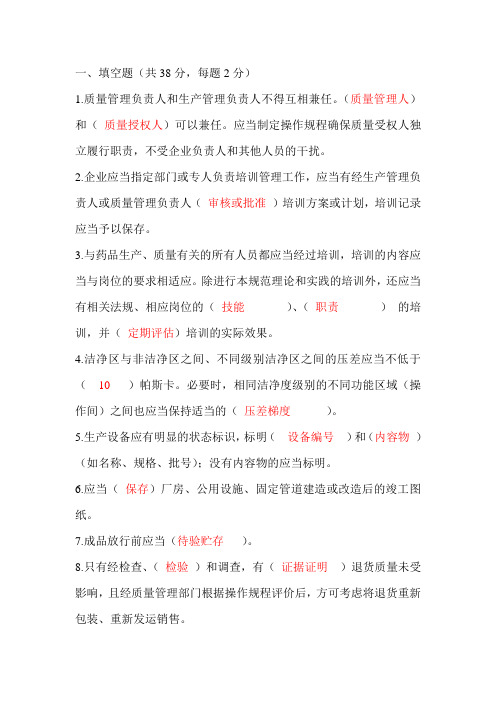 一、填空题（共 38 分，每题 2 分）

1.质量管理负责人和生产管理负责人不得互相兼任。（质量管理人）和（ 质量授权人）可以兼任。应当制定操作规程确保质量受权人独立履行职责，不受企业负责人和其他人员的干扰。

2.企业应当指定部门或专人负责培训管理工作，应当有经生产管理负责人或质量管理负责人（ 审核或批准 ）培训方案或计划，培训记录应当予以保存。

3.与药品生产、质量有关的所有人员都应当经过培训，培训的内容应当与岗位的要求相适应。除进行本规范理论和实践的培训外，还应当有相关法规、相应岗位的（ 技能 ）、（ 职责 ） 的培训，并（ 定期评估）培训的实际效果。

4.洁净区与非洁净区之间、不同级别洁净区之间的压差应当不低于（ 10 ）帕斯卡。必要时，相同洁净度级别的不同功能区域（操作间）之间也应当保持适当的（ 压差梯度 ）。

5.生产设备应有明显的状态标识，标明（ 设备编号 ）和（内容物 ）（如名称、规格、批号）；没有内容物的应当标明。

6.应当（ 保存）厂房、公用设施、固定管道建造或改造后的竣工图纸。

7.成品放行前应当（待验贮存 ）。

8.只有经检查、（ 检验 ）和调查，有（ 证据证明 ）退货质量未受影响，且经质量管理部门根据操作规程评价后，方可考虑将退货重新包装、重新发运销售。